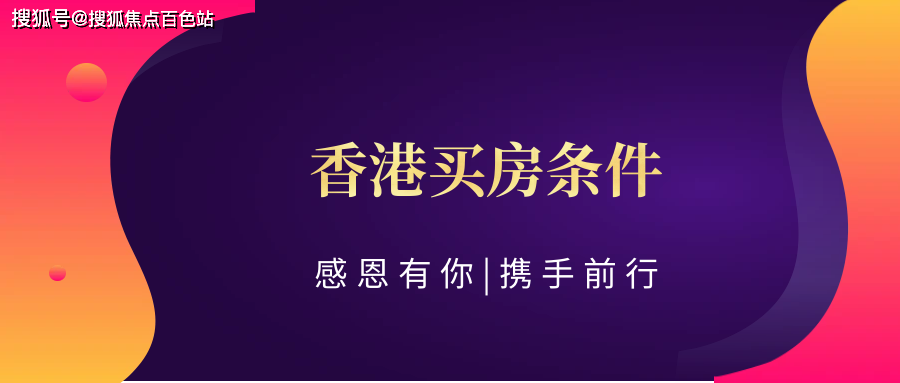 搜狐号@搜狐焦点百色站

香港买房条件

感恩有你|携手前行